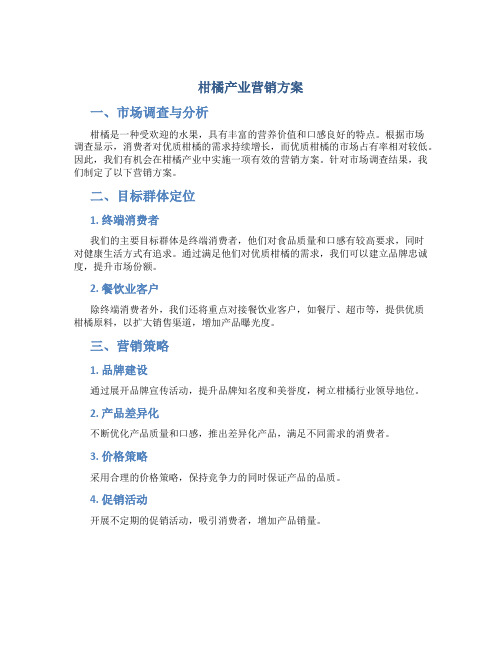 柑橘产业营销方案

一、市场调查与分析

柑橘是一种受欢迎的水果，具有丰富的营养价值和口感良好的特点。根据市场调查显示，消费者对优质柑橘的需求持续增长，而优质柑橘的市场占有率相对较低。因此，我们有机会在柑橘产业中实施一项有效的营销方案。针对市场调查结果，我们制定了以下营销方案。

二、目标群体定位

1. 终端消费者

我们的主要目标群体是终端消费者，他们对食品质量和口感有较高要求，同时对健康生活方式有追求。通过满足他们对优质柑橘的需求，我们可以建立品牌忠诚度，提升市场份额。

2. 餐饮业客户

除终端消费者外，我们还将重点对接餐饮业客户，如餐厅、超市等，提供优质柑橘原料，以扩大销售渠道，增加产品曝光度。

三、营销策略

1. 品牌建设

通过展开品牌宣传活动，提升品牌知名度和美誉度，树立柑橘行业领导地位。

2. 产品差异化

不断优化产品质量和口感，推出差异化产品，满足不同需求的消费者。

3. 价格策略

采用合理的价格策略，保持竞争力的同时保证产品的品质。

4. 促销活动

开展不定期的促销活动，吸引消费者，增加产品销量。